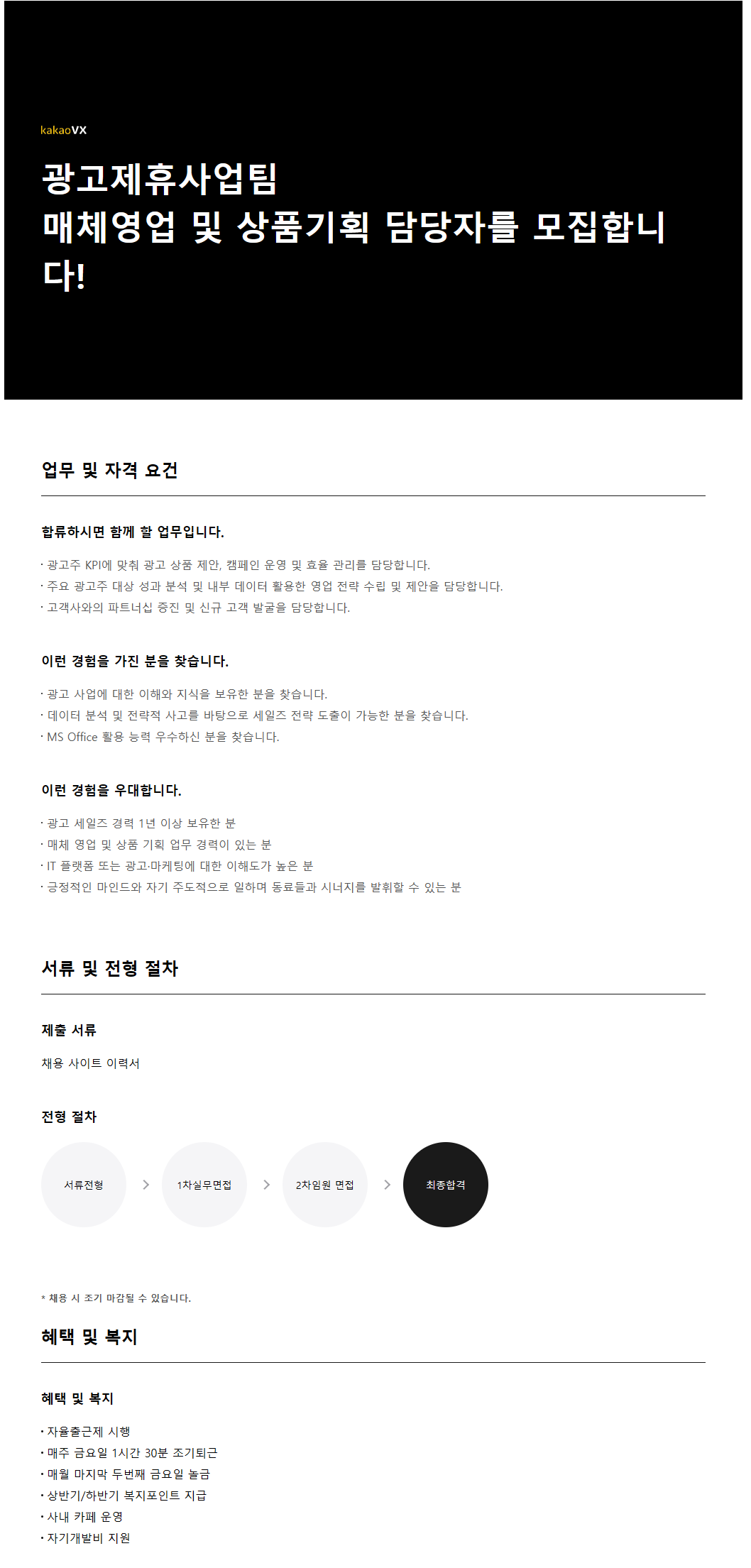 kakaoVX

광고제휴사업팀
매체영업 및 상품기획 담당자를 모집합니다!

업무 및 자격 요건

합류하시면 함께 할 업무입니다.

· 광고주 KPI에 맞춰 광고 상품 제안, 캠페인 운영 및 효율 관리를 담당합니다.
· 주요 광고주 대상 성과 분석 및 내부 데이터 활용한 영업 전략 수립 및 제안을 담당합니다.
· 고객사와의 파트너십 증진 및 신규 고객 발굴을 담당합니다.

이런 경험을 가진 분을 찾습니다.

· 광고 사업에 대한 이해와 지식을 보유한 분을 찾습니다.
· 데이터 분석 및 전략적 사고를 바탕으로 세일즈 전략 도출이 가능한 분을 찾습니다.
· MS Office 활용 능력 우수하신 분을 찾습니다.

이런 경험을 우대합니다.

· 광고 세일즈 경력 1년 이상 보유한 분
· 매체 영업 및 상품 기획 업무 경력이 있는 분
· IT 플랫폼 또는 광고·마케팅에 대한 이해도가 높은 분
· 긍정적인 마인드와 자기 주도적으로 일하며 동료들과 시너지를 발휘할 수 있는 분

서류 및 전형 절차

제출 서류

채용 사이트 이력서

전형 절차

서류전형 > 1차실무면접 > 2차임원 면접 > 최종합격

* 채용 시 조기 마감될 수 있습니다.

혜택 및 복지

혜택 및 복지

· 자율출근제 시행
· 매주 금요일 1시간 30분 조기퇴근
· 매월 마지막 두번째 금요일 놀금
· 상반기/하반기 복지포인트 지급
· 사내 카페 운영
· 자기개발비 지원